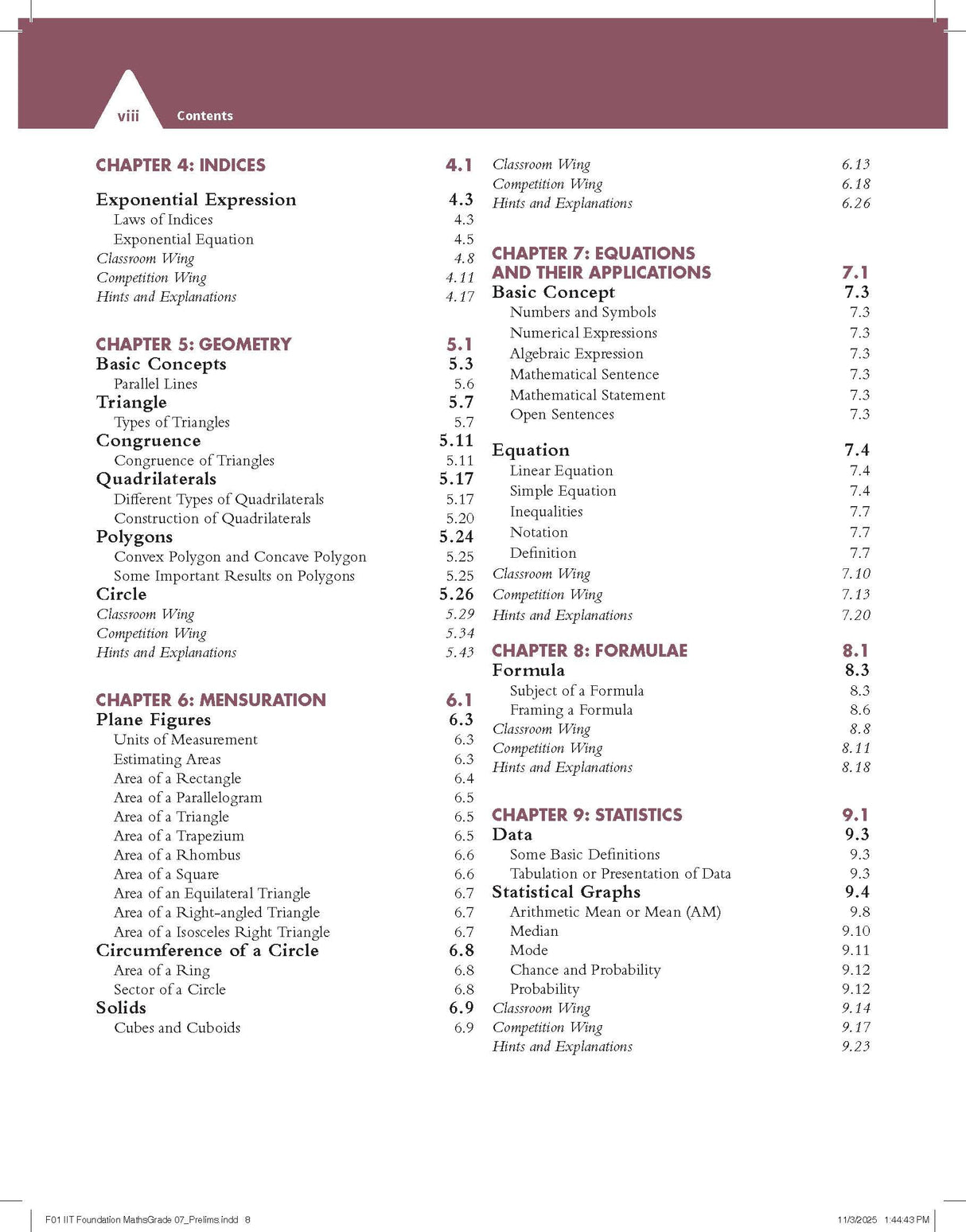 viii Contents

CHAPTER 4: INDICES 4.1

Exponential Expression 4.3
Laws of Indices 4.3
Exponential Equation 4.5
Classroom Wing 4.8
Competition Wing 4.11
Hints and Explanations 4.17

CHAPTER 5: GEOMETRY 5.1
Basic Concepts 5.3
Parallel Lines 5.6
Triangle 5.7
Types of Triangles 5.7
Congruence 5.11
Congruence of Triangles 5.11
Quadrilaterals 5.17
Different Types of Quadrilaterals 5.17
Construction of Quadrilaterals 5.20
Polygons 5.24
Convex Polygon and Concave Polygon 5.25
Some Important Results on Polygons 5.25
Circle 5.26
Classroom Wing 5.29
Competition Wing 5.34
Hints and Explanations 5.43

CHAPTER 6: MENSURATION 6.1
Plane Figures 6.3
Units of Measurement 6.3
Estimating Areas 6.3
Area of a Rectangle 6.4
Area of a Parallelogram 6.5
Area of a Triangle 6.5
Area of a Trapezium 6.5
Area of a Rhombus 6.6
Area of a Square 6.6
Area of an Equilateral Triangle 6.7
Area of a Right-angled Triangle 6.7
Area of a Isosceles Right Triangle 6.7
Circumference of a Circle 6.8
Area of a Ring 6.8
Sector of a Circle 6.8
Solids 6.9
Cubes and Cuboids 6.9

Classroom Wing 6.13
Competition Wing 6.18
Hints and Explanations 6.26

CHAPTER 7: EQUATIONS AND THEIR APPLICATIONS 7.1
Basic Concept 7.3
Numbers and Symbols 7.3
Numerical Expressions 7.3
Algebraic Expression 7.3
Mathematical Sentence 7.3
Mathematical Statement 7.3
Open Sentences 7.3

Equation 7.4
Linear Equation 7.4
Simple Equation 7.4
Inequalities 7.7
Notation 7.7
Definition 7.7
Classroom Wing 7.10
Competition Wing 7.13
Hints and Explanations 7.20

CHAPTER 8: FORMULAE 8.1
Formula 8.3
Subject of a Formula 8.3
Framing a Formula 8.6
Classroom Wing 8.8
Competition Wing 8.11
Hints and Explanations 8.18

CHAPTER 9: STATISTICS 9.1
Data 9.3
Some Basic Definitions 9.3
Tabulation or Presentation of Data 9.3
Statistical Graphs 9.4
Arithmetic Mean or Mean (AM) 9.8
Median 9.10
Mode 9.11
Chance and Probability 9.12
Probability 9.12
Classroom Wing 9.14
Competition Wing 9.17
Hints and Explanations 9.23

F01 IIT Foundation MathsGrade 07_Prelims.indd 8 11/3/2025 1:44:43 PM